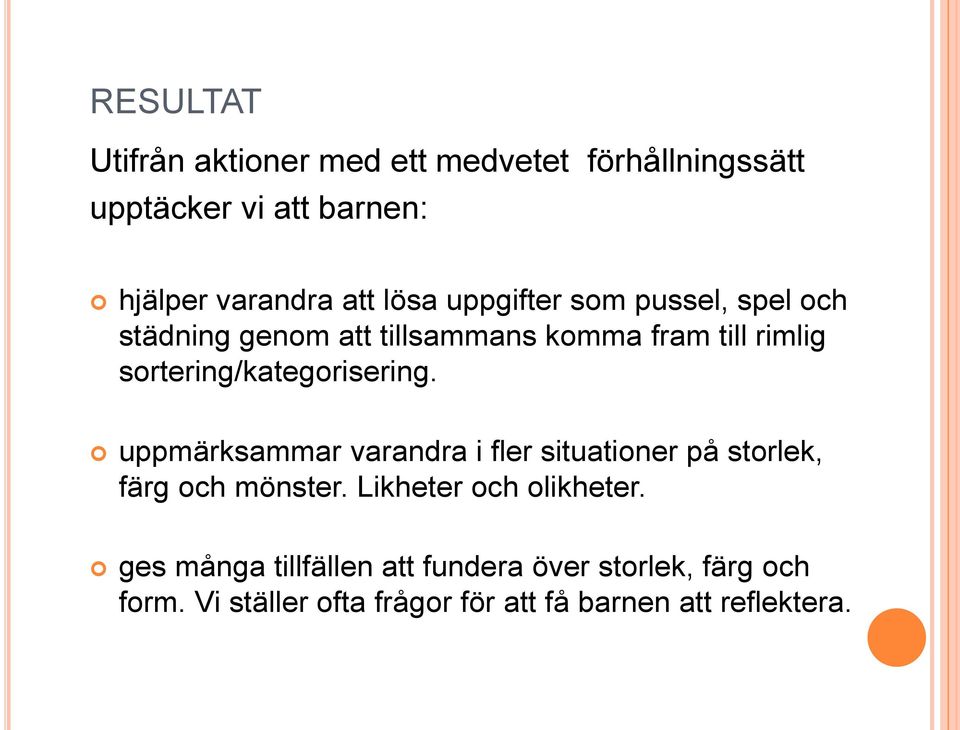 RESULTAT

Utifrån aktioner med ett medvetet  förhållningssätt upptäcker vi att barnen:

hjälper varandra att lösa uppgifter som pussel, spel och städning genom att tillsammans komma fram till rimlig sortering/kategorisering.

uppmärksammar varandra i fler situationer på storlek, färg och mönster. Likheter och olikheter.

ges många tillfällen att fundera över storlek, färg och form. Vi ställer ofta frågor för att få barnen att reflektera.